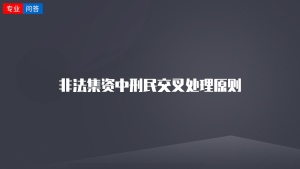 专业 问答

非法集资中刑民交叉处理原则